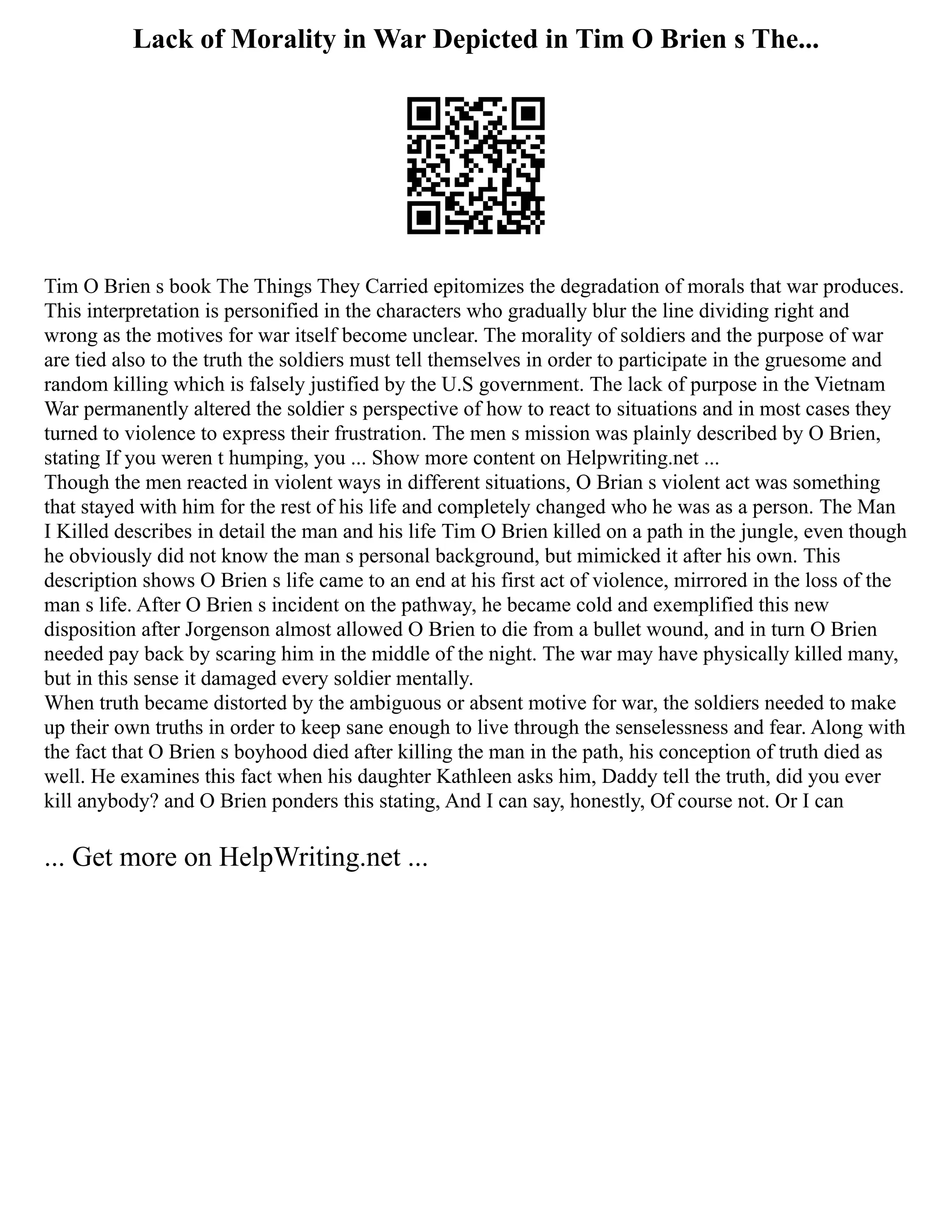 Lack of Morality in War Depicted in Tim O Brien s The...

Tim O Brien s book The Things They Carried epitomizes the degradation of morals that war produces. This interpretation is personified in the characters who gradually blur the line dividing right and wrong as the motives for war itself become unclear. The morality of soldiers and the purpose of war are tied also to the truth the soldiers must tell themselves in order to participate in the gruesome and random killing which is falsely justified by the U.S government. The lack of purpose in the Vietnam War permanently altered the soldier s perspective of how to react to situations and in most cases they turned to violence to express their frustration. The men s mission was plainly described by O Brien, stating If you weren t humping, you ... Show more content on Helpwriting.net ...
Though the men reacted in violent ways in different situations, O Brian s violent act was something that stayed with him for the rest of his life and completely changed who he was as a person. The Man I Killed describes in detail the man and his life Tim O Brien killed on a path in the jungle, even though he obviously did not know the man s personal background, but mimicked it after his own. This description shows O Brien s life came to an end at his first act of violence, mirrored in the loss of the man s life. After O Brien s incident on the pathway, he became cold and exemplified this new disposition after Jorgenson almost allowed O Brien to die from a bullet wound, and in turn O Brien needed pay back by scaring him in the middle of the night. The war may have physically killed many, but in this sense it damaged every soldier mentally.
When truth became distorted by the ambiguous or absent motive for war, the soldiers needed to make up their own truths in order to keep sane enough to live through the senselessness and fear. Along with the fact that O Brien s boyhood died after killing the man in the path, his conception of truth died as well. He examines this fact when his daughter Kathleen asks him, Daddy tell the truth, did you ever kill anybody? and O Brien ponders this stating, And I can say, honestly, Of course not. Or I can

... Get more on HelpWriting.net ...